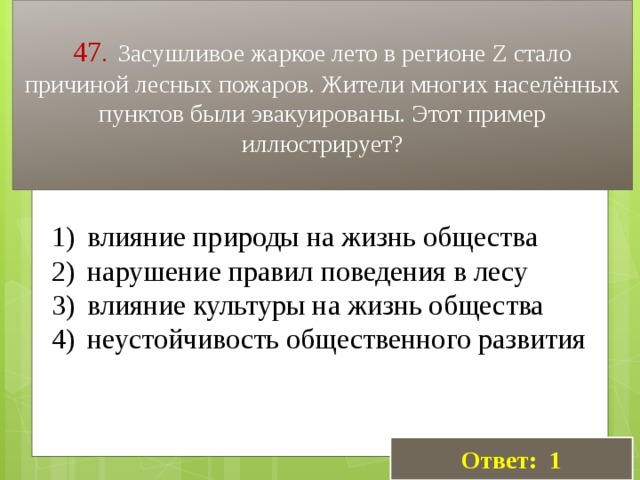 47. Засушливое жаркое лето в регионе Z стало причиной лесных пожаров. Жители многих населённых пунктов были эвакуированы. Этот пример иллюстрирует?

1) влияние природы на жизнь общества
2) нарушение правил поведения в лесу
3) влияние культуры на жизнь общества
4) неустойчивость общественного развития

Ответ: 1